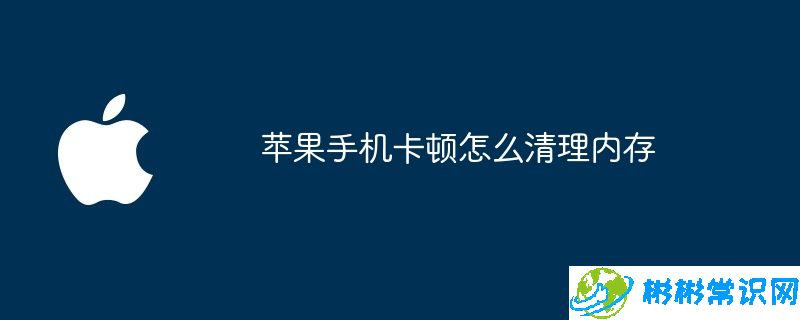 苹果手机卡顿怎么清理内存

彬彬常识网